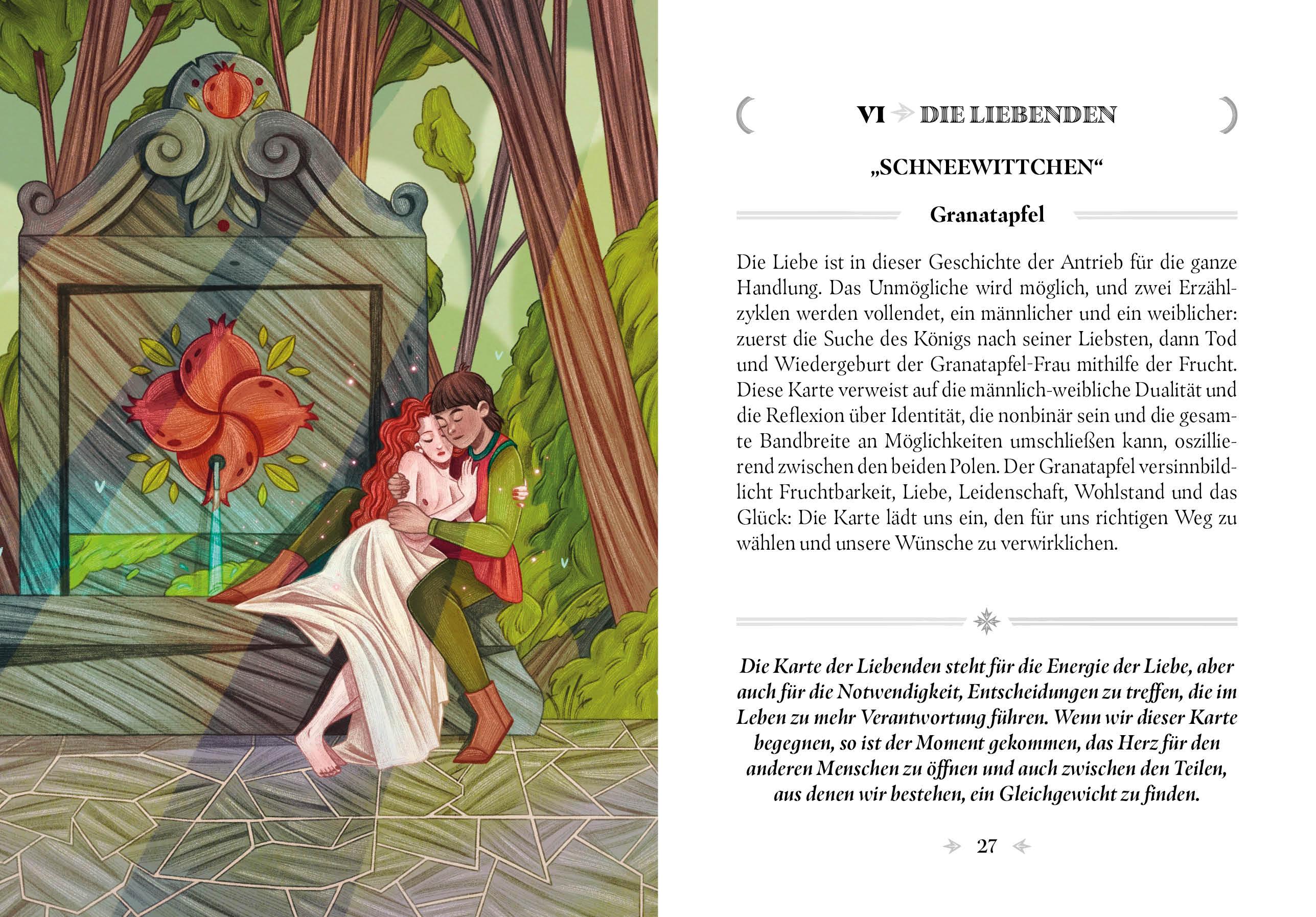 VI DIE LIEBENDEN

„SCHNEEWITTCHEN“

Granatapfel

Die Liebe ist in dieser Geschichte der Antrieb für die ganze Handlung. Das Unmögliche wird möglich, und zwei Erzählzyklen werden vollendet, ein männlicher und ein weiblicher: zuerst die Suche des Königs nach seiner Liebsten, dann Tod und Wiedergeburt der Granatapfel-Frau mithilfe der Frucht. Diese Karte verweist auf die männlich-weibliche Dualität und die Reflexion über Identität, die nonbinär sein und die gesamte Bandbreite an Möglichkeiten umschließen kann, oszillierend zwischen den beiden Polen. Der Granatapfel versinnbildlicht Fruchtbarkeit, Liebe, Leidenschaft, Wohlstand und das Glück: Die Karte lädt uns ein, den für uns richtigen Weg zu wählen und unsere Wünsche zu verwirklichen.

Die Karte der Liebenden steht für die Energie der Liebe, aber auch für die Notwendigkeit, Entscheidungen zu treffen, die im Leben zu mehr Verantwortung führen. Wenn wir dieser Karte begegnen, so ist der Moment gekommen, das Herz für den anderen Menschen zu öffnen und auch zwischen den Teilen, aus denen wir bestehen, ein Gleichgewicht zu finden.

27